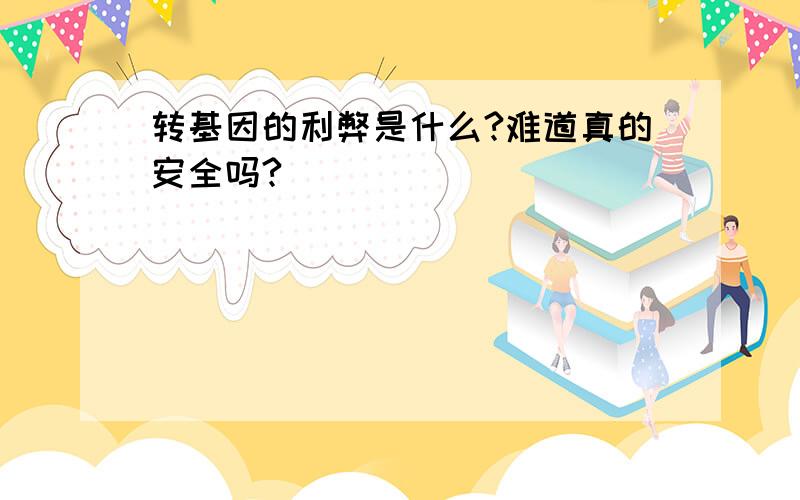 转基因的利弊是什么?难道真的安全吗?